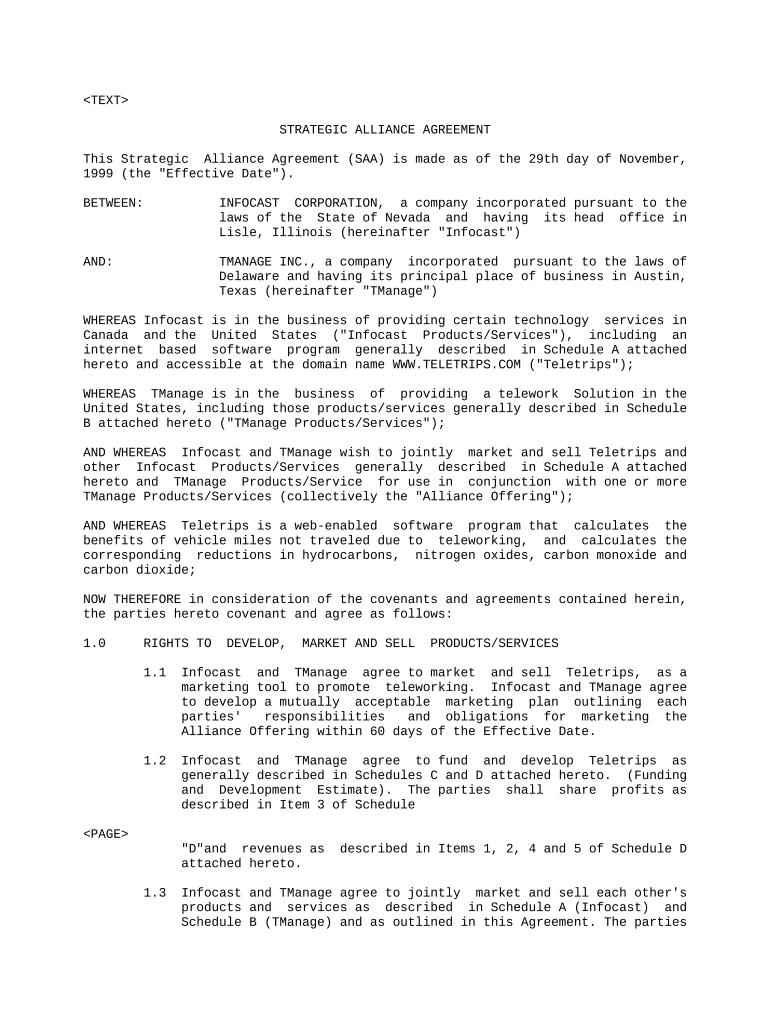 <TEXT>

STRATEGIC ALLIANCE AGREEMENT

This Strategic Alliance Agreement (SAA) is made as of the 29th day of November, 1999 (the "Effective Date").

BETWEEN: INFOCAST CORPORATION, a company incorporated pursuant to the laws of the State of Nevada and having its head office in Lisle, Illinois (hereinafter "Infocast")

AND: TMANAGE INC., a company incorporated pursuant to the laws of Delaware and having its principal place of business in Austin, Texas (hereinafter "TManage")

WHEREAS Infocast is in the business of providing certain technology services in Canada and the United States ("Infocast Products/Services"), including an internet based software program generally described in Schedule A attached hereto and accessible at the domain name WWW.TELETRIPS.COM ("Teletrips");

WHEREAS TManage is in the business of providing a telework Solution in the United States, including those products/services generally described in Schedule B attached hereto ("TManage Products/Services");

AND WHEREAS Infocast and TManage wish to jointly market and sell Teletrips and other Infocast Products/Services generally described in Schedule A attached hereto and TManage Products/Service for use in conjunction with one or more TManage Products/Services (collectively the "Alliance Offering");

AND WHEREAS Teletrips is a web-enabled software program that calculates the benefits of vehicle miles not traveled due to teleworking, and calculates the corresponding reductions in hydrocarbons, nitrogen oxides, carbon monoxide and carbon dioxide;

NOW THEREFORE in consideration of the covenants and agreements contained herein, the parties hereto covenant and agree as follows:

1.0 RIGHTS TO DEVELOP, MARKET AND SELL PRODUCTS/SERVICES

1.1 Infocast and TManage agree to market and sell Teletrips, as a marketing tool to promote teleworking. Infocast and TManage agree to develop a mutually acceptable marketing plan outlining each parties' responsibilities and obligations for marketing the Alliance Offering within 60 days of the Effective Date.

1.2 Infocast and TManage agree to fund and develop Teletrips as generally described in Schedules C and D attached hereto. (Funding and Development Estimate). The parties shall share profits as described in Item 3 of Schedule

<PAGE>

"D"and revenues as described in Items 1, 2, 4 and 5 of Schedule D attached hereto.

1.3 Infocast and TManage agree to jointly market and sell each other's products and services as described in Schedule A (Infocast) and Schedule B (TManage) and as outlined in this Agreement. The parties